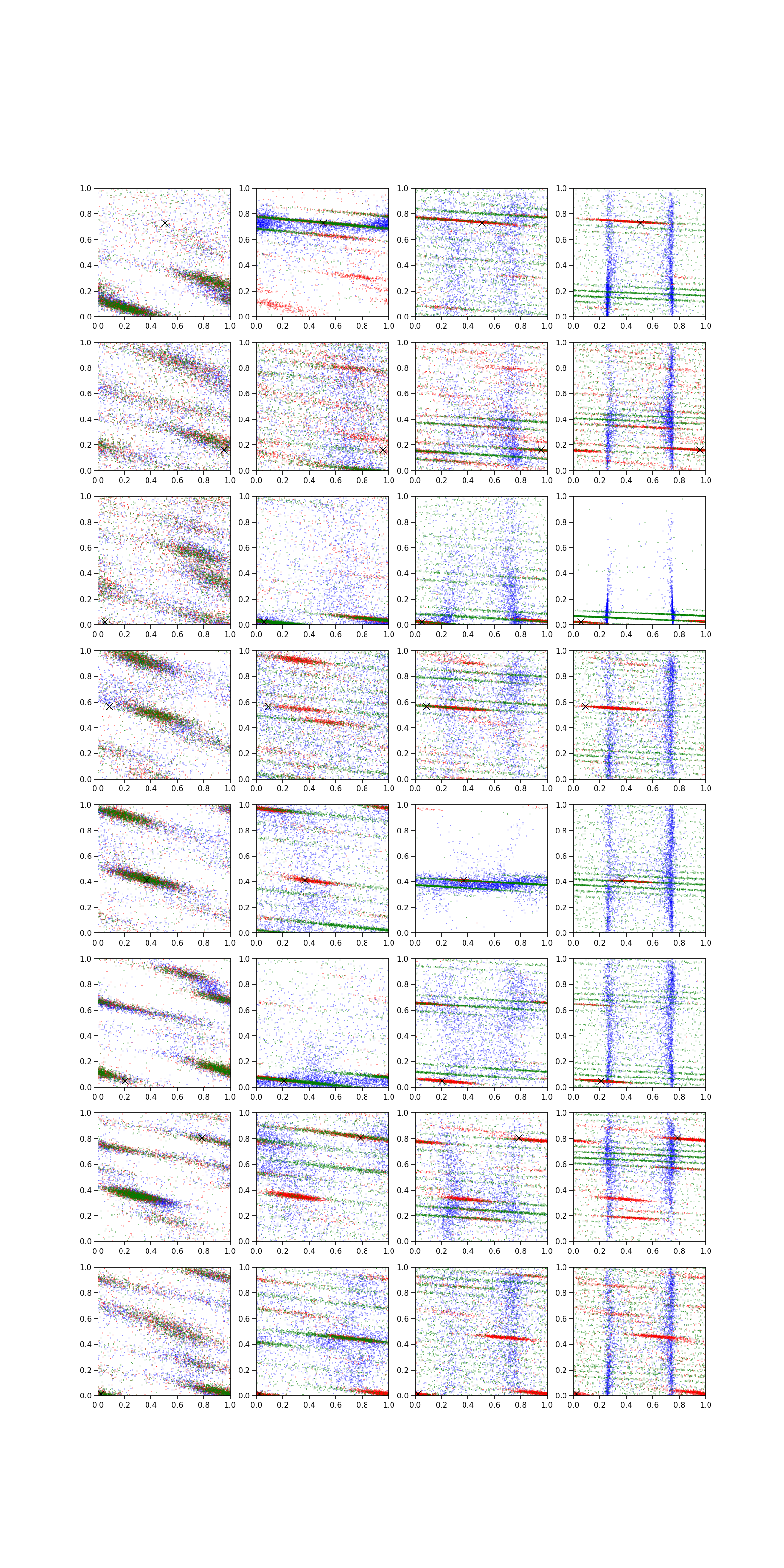 1.0 0.8 0.6 0.4 0.2 0.0 0.0 0.2 0.4 0.6 0.8 1.0
1.0 0.8 0.6 0.4 0.2 0.0 0.0 0.2 0.4 0.6 0.8 1.0
1.0 0.8 0.6 0.4 0.2 0.0 0.0 0.2 0.4 0.6 0.8 1.0
1.0 0.8 0.6 0.4 0.2 0.0 0.0 0.2 0.4 0.6 0.8 1.0

1.0 0.8 0.6 0.4 0.2 0.0 0.0 0.2 0.4 0.6 0.8 1.0
1.0 0.8 0.6 0.4 0.2 0.0 0.0 0.2 0.4 0.6 0.8 1.0
1.0 0.8 0.6 0.4 0.2 0.0 0.0 0.2 0.4 0.6 0.8 1.0
1.0 0.8 0.6 0.4 0.2 0.0 0.0 0.2 0.4 0.6 0.8 1.0

1.0 0.8 0.6 0.4 0.2 0.0 0.0 0.2 0.4 0.6 0.8 1.0
1.0 0.8 0.6 0.4 0.2 0.0 0.0 0.2 0.4 0.6 0.8 1.0
1.0 0.8 0.6 0.4 0.2 0.0 0.0 0.2 0.4 0.6 0.8 1.0
1.0 0.8 0.6 0.4 0.2 0.0 0.0 0.2 0.4 0.6 0.8 1.0

1.0 0.8 0.6 0.4 0.2 0.0 0.0 0.2 0.4 0.6 0.8 1.0
1.0 0.8 0.6 0.4 0.2 0.0 0.0 0.2 0.4 0.6 0.8 1.0
1.0 0.8 0.6 0.4 0.2 0.0 0.0 0.2 0.4 0.6 0.8 1.0
1.0 0.8 0.6 0.4 0.2 0.0 0.0 0.2 0.4 0.6 0.8 1.0

1.0 0.8 0.6 0.4 0.2 0.0 0.0 0.2 0.4 0.6 0.8 1.0
1.0 0.8 0.6 0.4 0.2 0.0 0.0 0.2 0.4 0.6 0.8 1.0
1.0 0.8 0.6 0.4 0.2 0.0 0.0 0.2 0.4 0.6 0.8 1.0
1.0 0.8 0.6 0.4 0.2 0.0 0.0 0.2 0.4 0.6 0.8 1.0

1.0 0.8 0.6 0.4 0.2 0.0 0.0 0.2 0.4 0.6 0.8 1.0
1.0 0.8 0.6 0.4 0.2 0.0 0.0 0.2 0.4 0.6 0.8 1.0
1.0 0.8 0.6 0.4 0.2 0.0 0.0 0.2 0.4 0.6 0.8 1.0
1.0 0.8 0.6 0.4 0.2 0.0 0.0 0.2 0.4 0.6 0.8 1.0

1.0 0.8 0.6 0.4 0.2 0.0 0.0 0.2 0.4 0.6 0.8 1.0
1.0 0.8 0.6 0.4 0.2 0.0 0.0 0.2 0.4 0.6 0.8 1.0
1.0 0.8 0.6 0.4 0.2 0.0 0.0 0.2 0.4 0.6 0.8 1.0
1.0 0.8 0.6 0.4 0.2 0.0 0.0 0.2 0.4 0.6 0.8 1.0

1.0 0.8 0.6 0.4 0.2 0.0 0.0 0.2 0.4 0.6 0.8 1.0
1.0 0.8 0.6 0.4 0.2 0.0 0.0 0.2 0.4 0.6 0.8 1.0
1.0 0.8 0.6 0.4 0.2 0.0 0.0 0.2 0.4 0.6 0.8 1.0
1.0 0.8 0.6 0.4 0.2 0.0 0.0 0.2 0.4 0.6 0.8 1.0